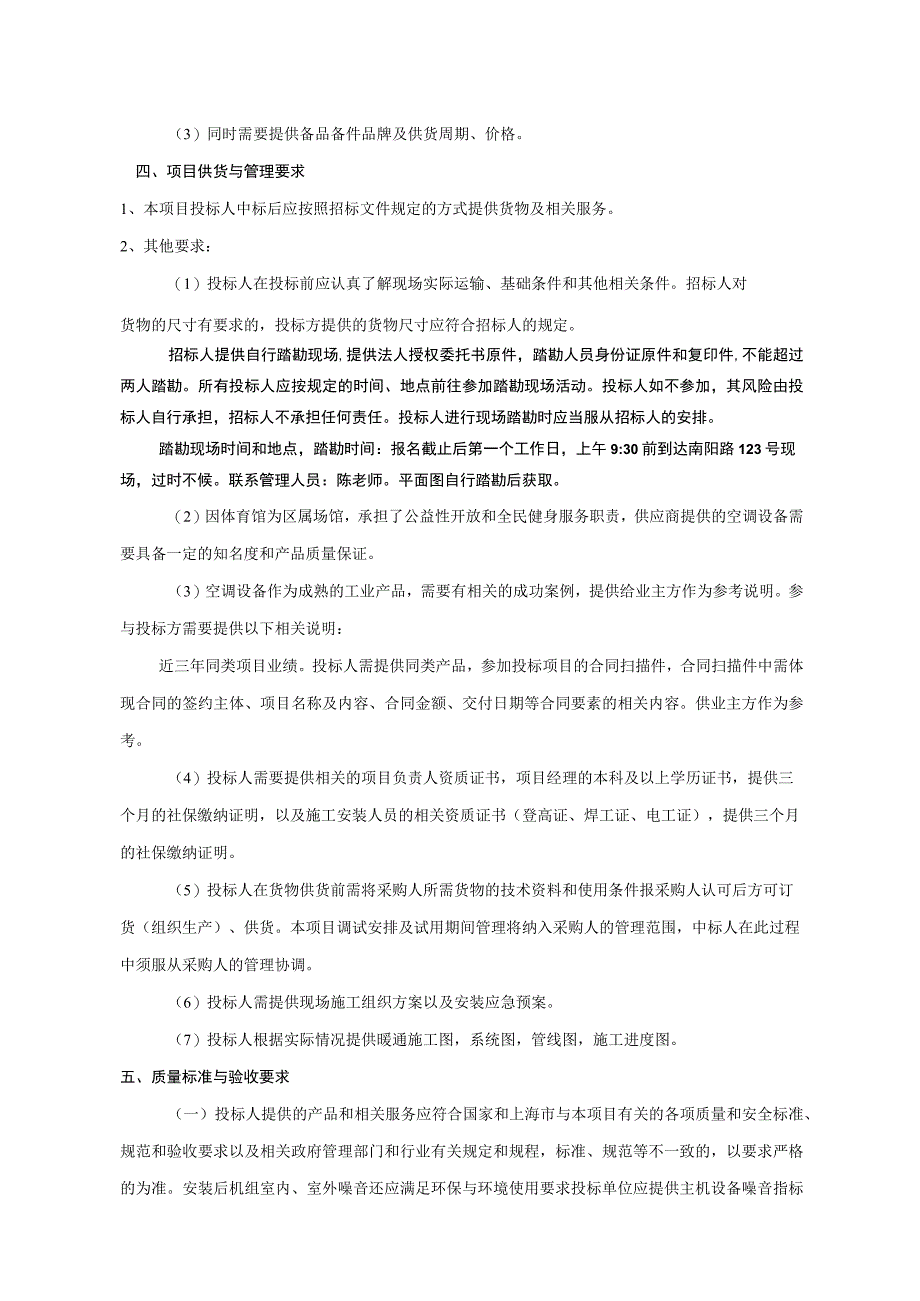 （3）同时需要提供备品备件品牌及供货周期、价格。

四、项目供货与管理要求

1、本项目投标人中标后应按照招标文件规定的方式提供货物及相关服务。

2、其他要求：

（1）投标人在投标前应认真了解现场实际运输、基础条件和其他相关条件。招标人对货物的尺寸有要求的，投标方提供的货物尺寸应符合招标人的规定。

招标人提供自行踏勘现场，提供法人授权委托书原件，踏勘人员身份证原件和复印件，不能超过两人踏勘。所有投标人应按规定的时间、地点前往参加踏勘现场活动。投标人如不参加，其风险由投标人自行承担，招标人不承担任何责任。投标人进行现场踏勘时应当服从招标人的安排。

踏勘现场时间和地点，踏勘时间：报名截止后第一个工作日，上午9:30前到达南阳路123号现场，过时不候。联系管理人员：陈老师。平面图自行踏勘后获取。

（2）因体育馆为区属场馆，承担了公益性开放和全民健身服务职责，供应商提供的空调设备需要具备一定的知名度和产品质量保证。

（3）空调设备作为成熟的工业产品，需要有相关的成功案例，提供给业主方作为参考说明。参与投标方需要提供以下相关说明：

近三年同类项目业绩。投标人需提供同类产品，参加投标项目的合同扫描件，合同扫描件中需体现合同的签约主体、项目名称及内容、合同金额、交付日期等合同要素的相关内容。供业主方作为参考。

（4）投标人需要提供相关的项目负责人资质证书，项目经理的本科及以上学历证书，提供三个月的社保缴纳证明，以及施工安装人员的相关资质证书（登高证、焊工证、电工证），提供三个月的社保缴纳证明。

（5）投标人在货物供货前需将采购人所需货物的技术资料和使用条件报采购人认可后方可订货（组织生产）、供货。本项目调试安排及试用期间管理将纳入采购人的管理范围，中标人在此过程中须服从采购人的管理协调。

（6）投标人需提供现场施工组织方案以及安装应急预案。

（7）投标人根据实际情况提供暖通施工图，系统图，管线图，施工进度图。

五、质量标准与验收要求

（一）投标人提供的产品和相关服务应符合国家和上海市与本项目有关的各项质量和安全标准、规范和验收要求以及相关政府管理部门和行业有关规定和规程，标准、规范等不一致的，以要求严格的为准。安装后机组室内、室外噪音还应满足环保与环境使用要求投标单位应提供主机设备噪音指标